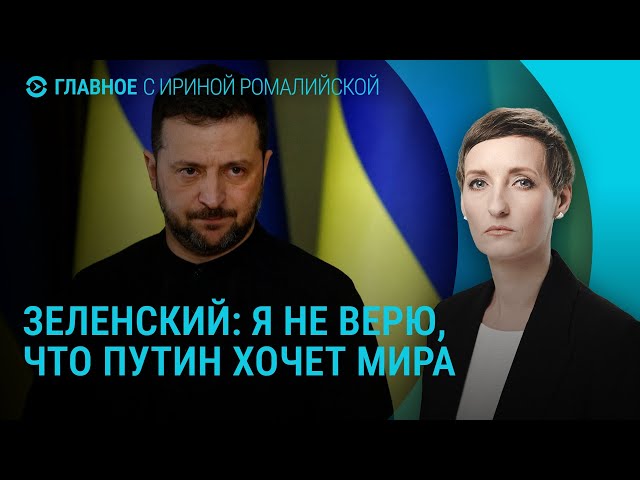 ГЛАВНОЕ С ИРИНОЙ РОМАЛИЙСКОЙ

ЗЕЛЕНСКИЙ: Я НЕ ВЕРЮ, ЧТО ПУТИН ХОЧЕТ МИРА